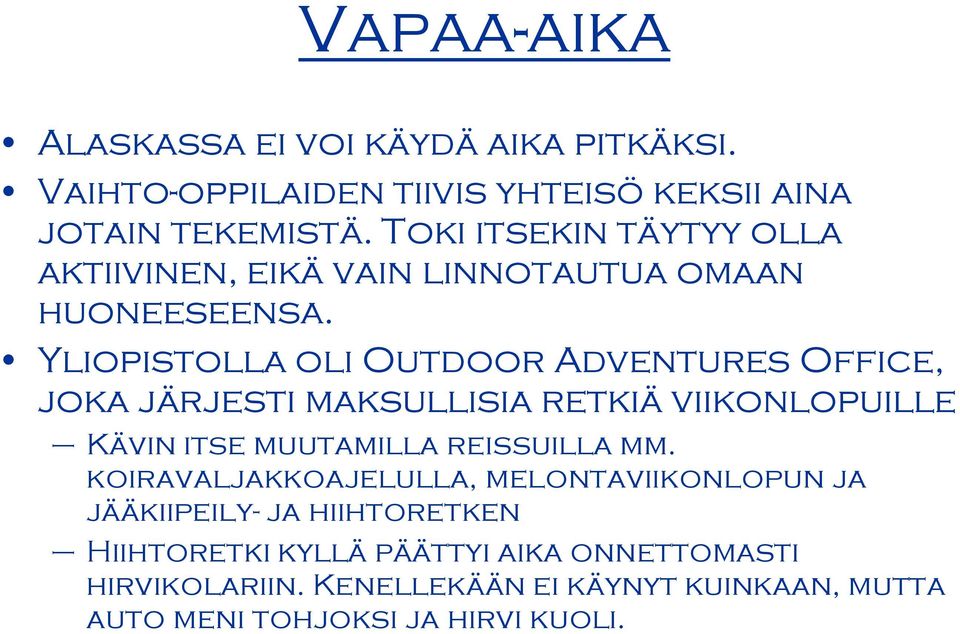 Vapaa-aika

• Alaskassa ei voi käydä aika pitkäksi.

• Vaihto-oppilaiden tiivis yhteisö keksii aina jotain tekemistä. Toki itsekin täytyy olla aktiivinen, eikä vain linnotautua omaan huoneeseensa.

• Yliopistolla oli Outdoor Adventures Office, joka järjesti maksullisia retkiä viikonlopuille

– Kävin itse muutamilla reissuilla mm. koiravaljakkoajelulla, melontaviikonlopun ja jääkiipeily- ja hiihtoretken

– Hiihtoretki kyllä päättyi aika onnettomasti hirvikolariin. Kenellekään ei käynyt kuinkaan, mutta auto meni tohjoksi ja hirvi kuoli.